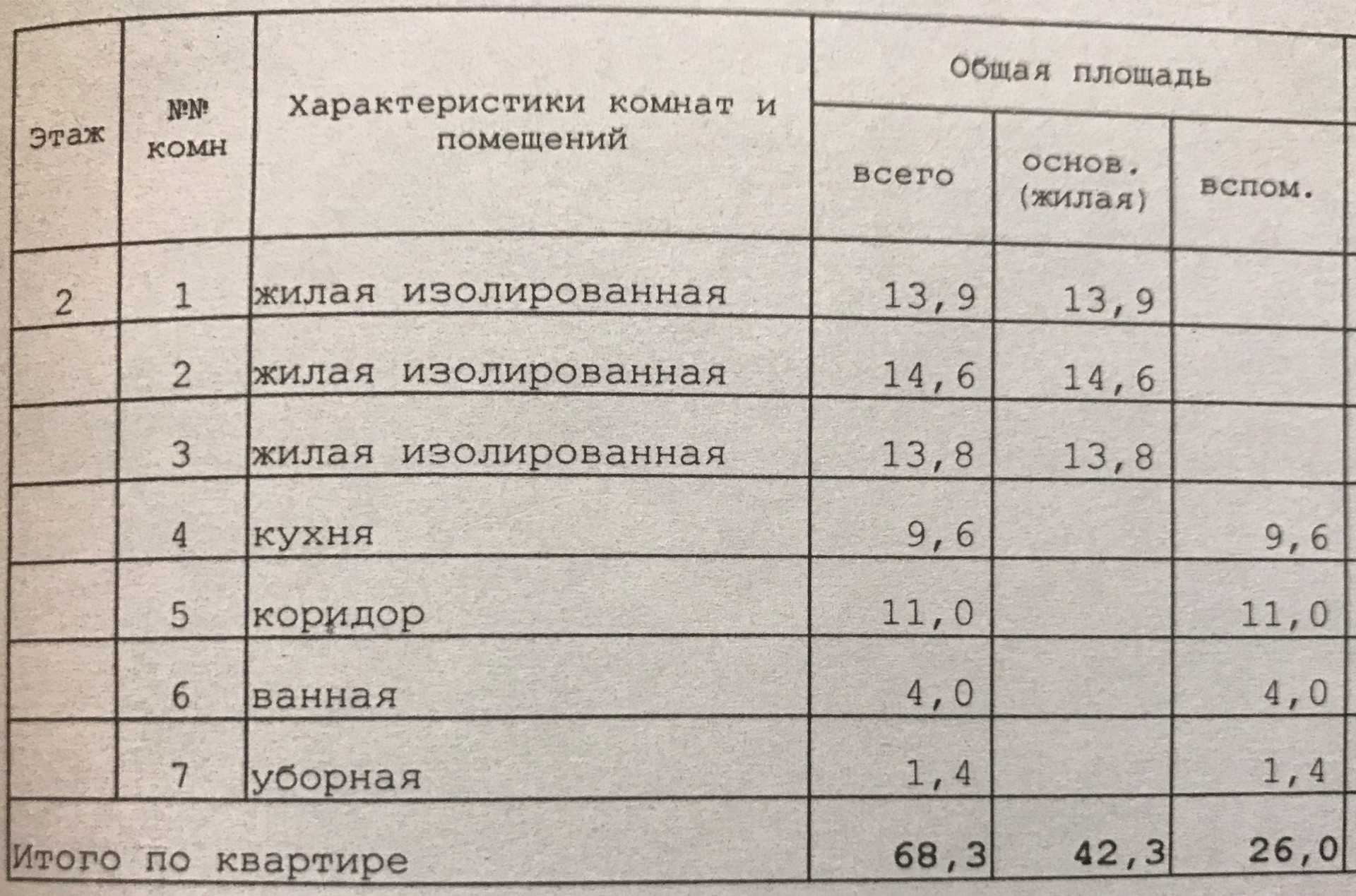 | Этаж | №№ комн | Характеристики комнат и помещений | Общая площадь | | |
|---|---|---|---|---|---|
| | | | всего | основ. (жилая) | вспом. |
| 2 | 1 | жилая изолированная | 13,9 | 13,9 | |
| | 2 | жилая изолированная | 14,6 | 14,6 | |
| | 3 | жилая изолированная | 13,8 | 13,8 | |
| | 4 | кухня | 9,6 | | 9,6 |
| | 5 | коридор | 11,0 | | 11,0 |
| | 6 | ванная | 4,0 | | 4,0 |
| | 7 | уборная | 1,4 | | 1,4 |
| Итого по квартире | | | 68,3 | 42,3 | 26,0 |